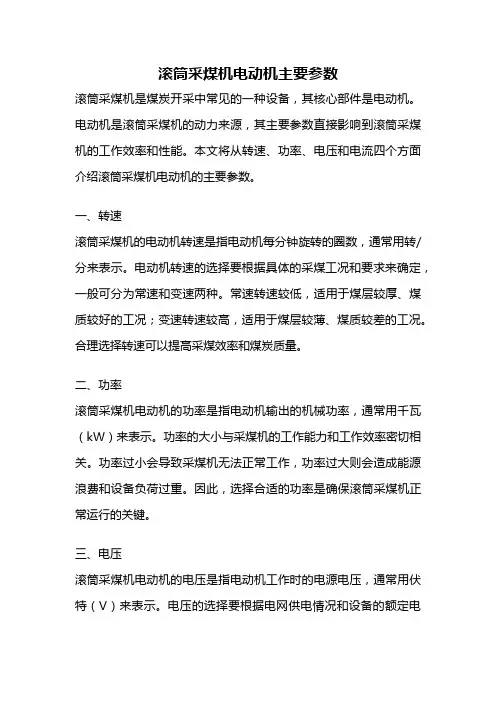 滚筒采煤机电动机主要参数

滚筒采煤机是煤炭开采中常见的一种设备，其核心部件是电动机。电动机是滚筒采煤机的动力来源，其主要参数直接影响到滚筒采煤机的工作效率和性能。本文将从转速、功率、电压和电流四个方面介绍滚筒采煤机电动机的主要参数。

一、转速

滚筒采煤机的电动机转速是指电动机每分钟旋转的圈数，通常用转/分来表示。电动机转速的选择要根据具体的采煤工况和要求来确定，一般可分为常速和变速两种。常速转速较低，适用于煤层较厚、煤质较好的工况；变速转速较高，适用于煤层较薄、煤质较差的工况。合理选择转速可以提高采煤效率和煤炭质量。

二、功率

滚筒采煤机电动机的功率是指电动机输出的机械功率，通常用千瓦（kW）来表示。功率的大小与采煤机的工作能力和工作效率密切相关。功率过小会导致采煤机无法正常工作，功率过大则会造成能源浪费和设备负荷过重。因此，选择合适的功率是确保滚筒采煤机正常运行的关键。

三、电压

滚筒采煤机电动机的电压是指电动机工作时的电源电压，通常用伏特（V）来表示。电压的选择要根据电网供电情况和设备的额定电